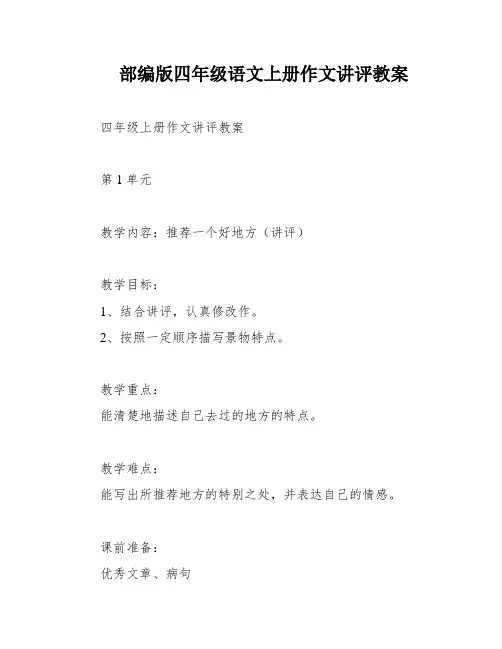 部编版四年级语文上册作文讲评教案

四年级上册作文讲评教案

第 1 单元

教学内容：推荐一个好地方（讲评）

教学目标：

1、结合讲评，认真修改作。

2、按照一定顺序描写景物特点。

教学重点：

能清楚地描述自己去过的地方的特点。

教学难点：

能写出所推荐地方的特别之处，并表达自己的情感。

课前准备：

优秀文章、病句